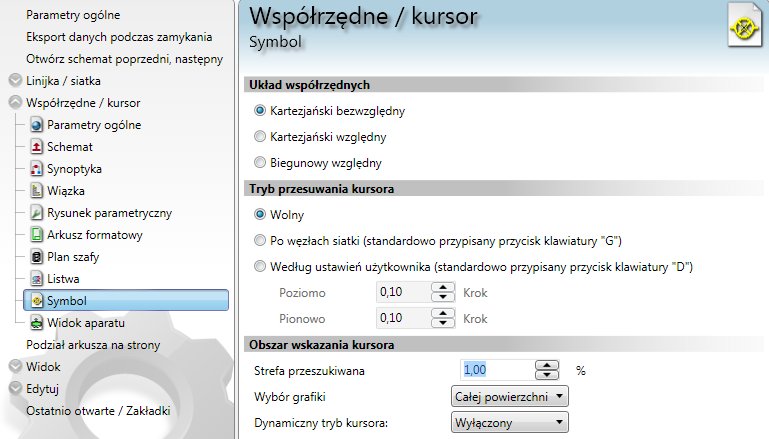 Parametry ogólne
Eksport danych podczas zamykania
Otwórz schemat poprzedni, następny
Linijka / siatka
Współrzędne / kursor
Parametry ogólne
Schemat
Synoptyka
Wiązka
Rysunek parametryczny
Arkusz formatowy
Plan szafy
Listwa
Symbol
Widok aparatu
Podział arkusza na strony
Widok
Edytuj
Ostatnio otwarte / Zakładki

Współrzędne / kursor
Symbol

Układ współrzędnych
Kartezjański bezwzględny
Kartezjański względny
Biegunowy względny

Tryb przesuwania kursora
Wolny
Po węzłach siatki (standardowo przypisany przycisk klawiatury "G")
Według ustawień użytkownika (standardowo przypisany przycisk klawiatury "D")
Poziomo 0,10 Krok
Pionowo 0,10 Krok

Obszar wskazania kursora
Strefa przeszukiwana 1,00 %
Wybór grafiki Całej powierzchni
Dynamiczny tryb kursora: Wyłączony